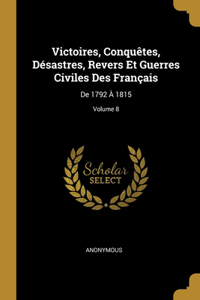 Victoires, Conquêtes, Désastres, Revers Et Guerres Civiles Des Français

De 1792 À 1815

Volume 8

Scholar SELECT

ANONYMOUS